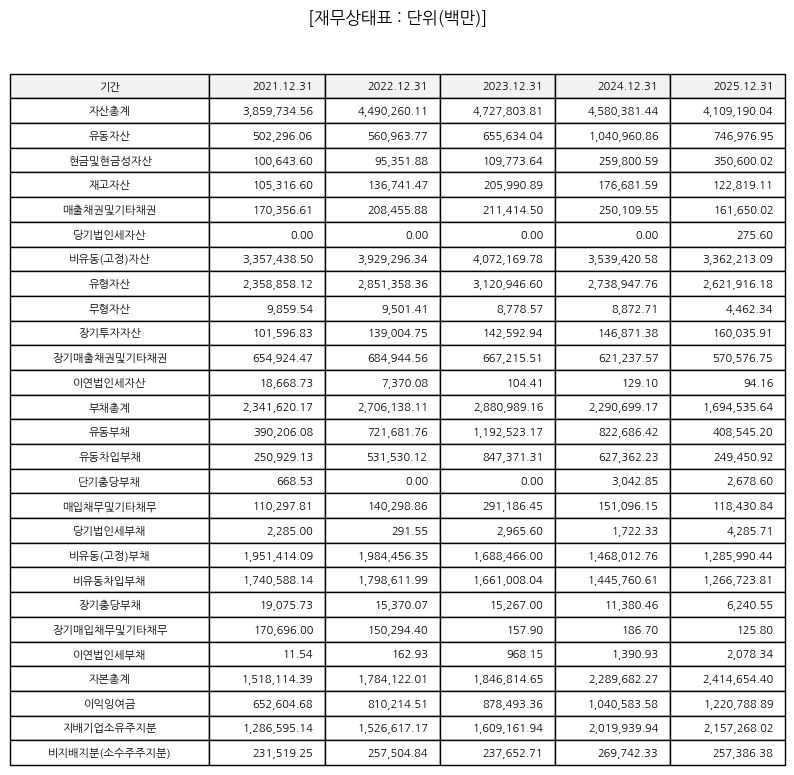 [재무상태표 : 단위(백만)]

| 기간 | 2021.12.31 | 2022.12.31 | 2023.12.31 | 2024.12.31 | 2025.12.31 |
|---|---|---|---|---|---|
| 자산총계 | 3,859,734.56 | 4,490,260.11 | 4,727,803.81 | 4,580,381.44 | 4,109,190.04 |
| 유동자산 | 502,296.06 | 560,963.77 | 655,634.04 | 1,040,960.86 | 746,976.95 |
| 현금및현금성자산 | 100,643.60 | 95,351.88 | 109,773.64 | 259,800.59 | 350,600.02 |
| 재고자산 | 105,316.60 | 136,741.47 | 205,990.89 | 176,681.59 | 122,819.11 |
| 매출채권및기타채권 | 170,356.61 | 208,455.88 | 211,414.50 | 250,109.55 | 161,650.02 |
| 당기법인세자산 | 0.00 | 0.00 | 0.00 | 0.00 | 275.60 |
| 비유동(고정)자산 | 3,357,438.50 | 3,929,296.34 | 4,072,169.78 | 3,539,420.58 | 3,362,213.09 |
| 유형자산 | 2,358,858.12 | 2,851,358.36 | 3,120,946.60 | 2,738,947.76 | 2,621,916.18 |
| 무형자산 | 9,859.54 | 9,501.41 | 8,778.57 | 8,872.71 | 4,462.34 |
| 장기투자자산 | 101,596.83 | 139,004.75 | 142,592.94 | 146,871.38 | 160,035.91 |
| 장기매출채권및기타채권 | 654,924.47 | 684,944.56 | 667,215.51 | 621,237.57 | 570,576.75 |
| 이연법인세자산 | 18,668.73 | 7,370.08 | 104.41 | 129.10 | 94.16 |
| 부채총계 | 2,341,620.17 | 2,706,138.11 | 2,880,989.16 | 2,290,699.17 | 1,694,535.64 |
| 유동부채 | 390,206.08 | 721,681.76 | 1,192,523.17 | 822,686.42 | 408,545.20 |
| 유동차입부채 | 250,929.13 | 531,530.12 | 847,371.31 | 627,362.23 | 249,450.92 |
| 단기충당부채 | 668.53 | 0.00 | 0.00 | 3,042.85 | 2,678.60 |
| 매입채무및기타채무 | 110,297.81 | 140,298.86 | 291,186.45 | 151,096.15 | 118,430.84 |
| 당기법인세부채 | 2,285.00 | 291.55 | 2,965.60 | 1,722.33 | 4,285.71 |
| 비유동(고정)부채 | 1,951,414.09 | 1,984,456.35 | 1,688,466.00 | 1,468,012.76 | 1,285,990.44 |
| 비유동차입부채 | 1,740,588.14 | 1,798,611.99 | 1,661,008.04 | 1,445,760.61 | 1,266,723.81 |
| 장기충당부채 | 19,075.73 | 15,370.07 | 15,267.00 | 11,380.46 | 6,240.55 |
| 장기매입채무및기타채무 | 170,696.00 | 150,294.40 | 157.90 | 186.70 | 125.80 |
| 이연법인세부채 | 11.54 | 162.93 | 968.15 | 1,390.93 | 2,078.34 |
| 자본총계 | 1,518,114.39 | 1,784,122.01 | 1,846,814.65 | 2,289,682.27 | 2,414,654.40 |
| 이익잉여금 | 652,604.68 | 810,214.51 | 878,493.36 | 1,040,583.58 | 1,220,788.89 |
| 지배기업소유주지분 | 1,286,595.14 | 1,526,617.17 | 1,609,161.94 | 2,019,939.94 | 2,157,268.02 |
| 비지배지분(소수주주지분) | 231,519.25 | 257,504.84 | 237,652.71 | 269,742.33 | 257,386.38 |